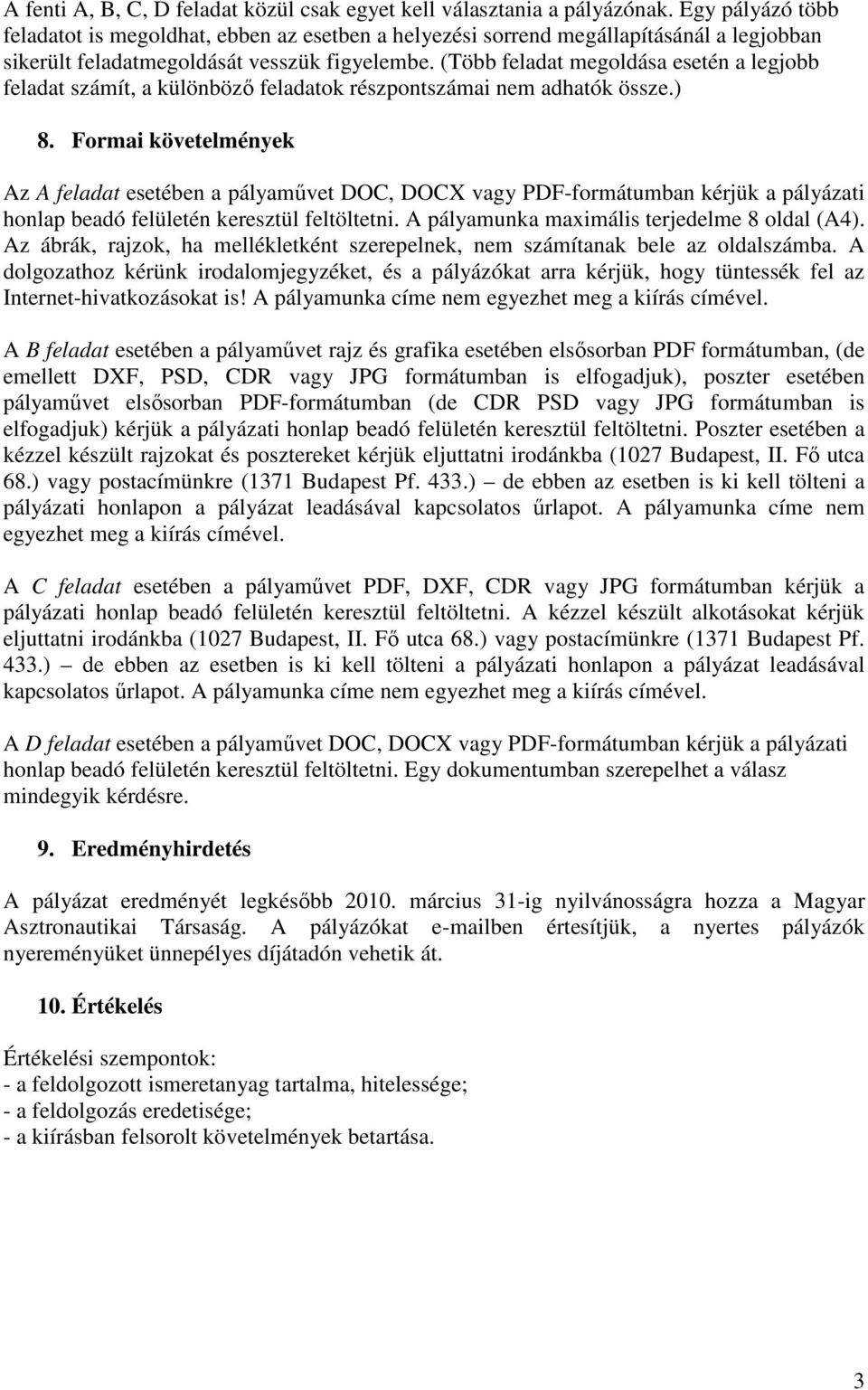 A fenti A, B, C, D feladat közül csak egyet kell választania a pályázónak. Egy pályázó több feladatot is megoldhat, ebben az esetben a helyezési sorrend megállapításánál a legjobban sikerült feladatmegoldását vesszük figyelembe. (Több feladat megoldása esetén a legjobb feladat számít, a különböző feladatok részpontszámai nem adhatók össze.)

8. Formai követelmények

Az A feladat esetében a pályaművet DOC, DOCX vagy PDF-formátumban kérjük a pályázati honlap beadó felületén keresztül feltöltetni. A pályamunka maximális terjedelme 8 oldal (A4). Az ábrák, rajzok, ha mellékletként szerepelnek, nem számítanak bele az oldalszámba. A dolgozathoz kérünk irodalomjegyzéket, és a pályázókat arra kérjük, hogy tüntessék fel az Internet-hivatkozásokat is! A pályamunka címe nem egyezhet meg a kiírás címével.

A B feladat esetében a pályaművet rajz és grafika esetében elsősorban PDF formátumban, (de emellett DXF, PSD, CDR vagy JPG formátumban is elfogadjuk), poszter esetében pályaművet elsősorban PDF-formátumban (de CDR PSD vagy JPG formátumban is elfogadjuk) kérjük a pályázati honlap beadó felületén keresztül feltöltetni. Poszter esetében a kézzel készült rajzokat és posztereket kérjük eljuttatni irodánkba (1027 Budapest, II. Fő utca 68.) vagy postacímünkre (1371 Budapest Pf. 433.) – de ebben az esetben is ki kell tölteni a pályázati honlapon a pályázat leadásával kapcsolatos űrlapot. A pályamunka címe nem egyezhet meg a kiírás címével.

A C feladat esetében a pályaművet PDF, DXF, CDR vagy JPG formátumban kérjük a pályázati honlap beadó felületén keresztül feltöltetni. A kézzel készült alkotásokat kérjük eljuttatni irodánkba (1027 Budapest, II. Fő utca 68.) vagy postacímünkre (1371 Budapest Pf. 433.) – de ebben az esetben is ki kell tölteni a pályázati honlapon a pályázat leadásával kapcsolatos űrlapot. A pályamunka címe nem egyezhet meg a kiírás címével.

A D feladat esetében a pályaművet DOC, DOCX vagy PDF-formátumban kérjük a pályázati honlap beadó felületén keresztül feltöltetni. Egy dokumentumban szerepelhet a válasz mindegyik kérdésre.

9. Eredményhirdetés

A pályázat eredményét legkésőbb 2010. március 31-ig nyilvánosságra hozza a Magyar Asztronautikai Társaság. A pályázókat e-mailben értesítjük, a nyertes pályázók nyereményüket ünnepélyes díjátadón vehetik át.

10. Értékelés

Értékelési szempontok:
- a feldolgozott ismeretanyag tartalma, hitelessége;
- a feldolgozás eredetisége;
- a kiírásban felsorolt követelmények betartása.

3